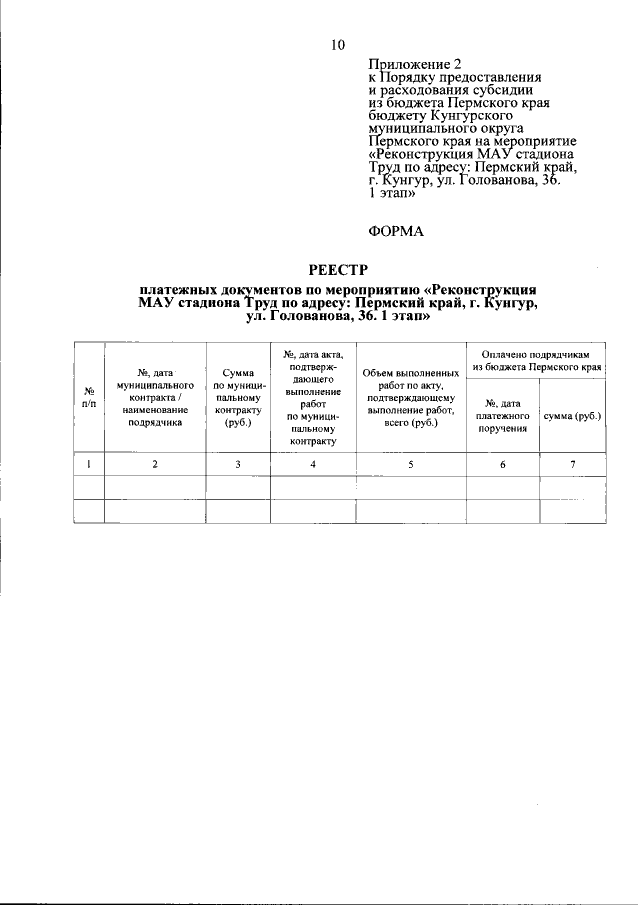 10

Приложение 2
к Порядку предоставления и расходования субсидии из бюджета Пермского края бюджету Кунгурского муниципального округа Пермского края на мероприятие «Реконструкция МАУ стадиона Труд по адресу: Пермский край, г. Кунгур, ул. Голованова, 36. 1 этап»

ФОРМА

РЕЕСТР
платежных документов по мероприятию «Реконструкция МАУ стадиона Труд по адресу: Пермский край, г. Кунгур, ул. Голованова, 36. 1 этап»

| № п/п | №, дата муниципального контракта / наименование подрядчика | Сумма по муниципальному контракту (руб.) | №, дата акта, подтверждающего выполнение работ по муниципальному контракту | Объем выполненных работ по акту, подтверждающему выполнение работ, всего (руб.) | Оплачено подрядчикам из бюджета Пермского края: №, дата платежного поручения | Оплачено подрядчикам из бюджета Пермского края: сумма (руб.) |
|---|---|---|---|---|---|---|
| 1 | 2 | 3 | 4 | 5 | 6 | 7 |
| | | | | | | |
| | | | | | | |